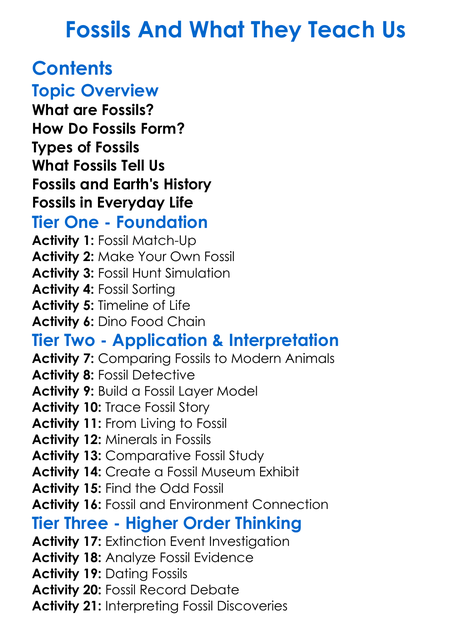 Fossils And What They Teach Us

Contents

Topic Overview

What are Fossils?
How Do Fossils Form?
Types of Fossils
What Fossils Tell Us
Fossils and Earth's History
Fossils in Everyday Life

Tier One - Foundation

Activity 1: Fossil Match-Up
Activity 2: Make Your Own Fossil
Activity 3: Fossil Hunt Simulation
Activity 4: Fossil Sorting
Activity 5: Timeline of Life
Activity 6: Dino Food Chain

Tier Two - Application & Interpretation

Activity 7: Comparing Fossils to Modern Animals
Activity 8: Fossil Detective
Activity 9: Build a Fossil Layer Model
Activity 10: Trace Fossil Story
Activity 11: From Living to Fossil
Activity 12: Minerals in Fossils
Activity 13: Comparative Fossil Study
Activity 14: Create a Fossil Museum Exhibit
Activity 15: Find the Odd Fossil
Activity 16: Fossil and Environment Connection

Tier Three - Higher Order Thinking

Activity 17: Extinction Event Investigation
Activity 18: Analyze Fossil Evidence
Activity 19: Dating Fossils
Activity 20: Fossil Record Debate
Activity 21: Interpreting Fossil Discoveries